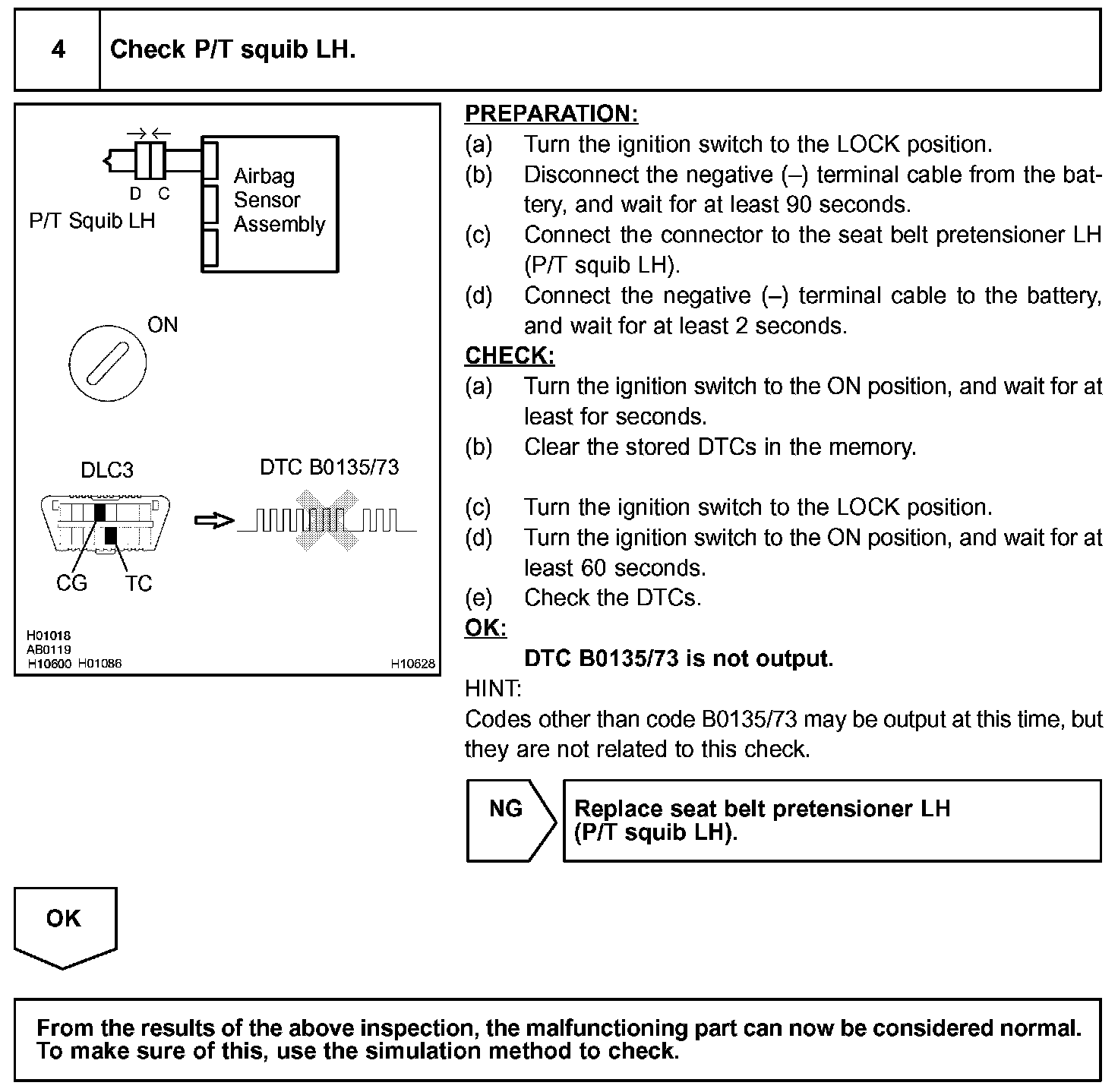 4

Check P/T squib LH.

D C

P/T Squib LH

Airbag Sensor Assembly

ON

DLC3

DTC B0135/73

CG TC

H01018
AB0119
H10600 H01086

H10628

PREPARATION:
(a) Turn the ignition switch to the LOCK position.
(b) Disconnect the negative (–) terminal cable from the battery, and wait for at least 90 seconds.
(c) Connect the connector to the seat belt pretensioner LH (P/T squib LH).
(d) Connect the negative (–) terminal cable to the battery, and wait for at least 2 seconds.

CHECK:
(a) Turn the ignition switch to the ON position, and wait for at least for seconds.
(b) Clear the stored DTCs in the memory.

(c) Turn the ignition switch to the LOCK position.
(d) Turn the ignition switch to the ON position, and wait for at least 60 seconds.
(e) Check the DTCs.

OK:
DTC B0135/73 is not output.

HINT:
Codes other than code B0135/73 may be output at this time, but they are not related to this check.

NG

Replace seat belt pretensioner LH (P/T squib LH).

OK

From the results of the above inspection, the malfunctioning part can now be considered normal. To make sure of this, use the simulation method to check.